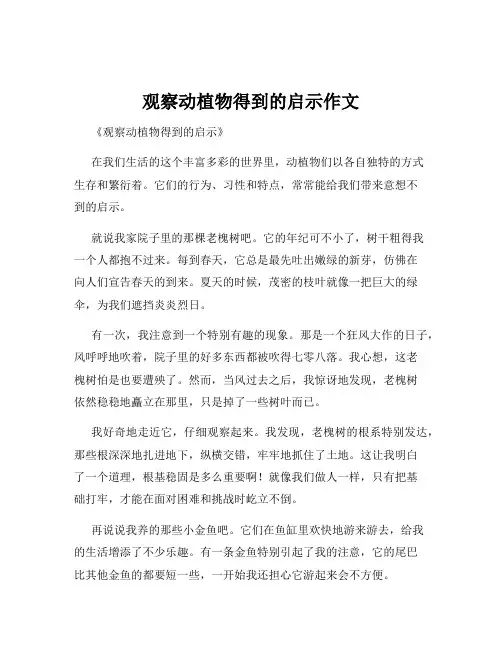 观察动植物得到的启示作文

《观察动植物得到的启示》

在我们生活的这个丰富多彩的世界里，动植物们以各自独特的方式生存和繁衍着。它们的行为、习性和特点，常常能给我们带来意想不到的启示。

就说我家院子里的那棵老槐树吧。它的年纪可不小了，树干粗得我一个人都抱不过来。每到春天，它总是最先吐出嫩绿的新芽，仿佛在向人们宣告春天的到来。夏天的时候，茂密的枝叶就像一把巨大的绿伞，为我们遮挡炎炎烈日。

有一次，我注意到一个特别有趣的现象。那是一个狂风大作的日子，风呼呼地吹着，院子里的好多东西都被吹得七零八落。我心想，这老槐树怕是也要遭殃了。然而，当风过去之后，我惊讶地发现，老槐树依然稳稳地矗立在那里，只是掉了一些树叶而已。

我好奇地走近它，仔细观察起来。我发现，老槐树的根系特别发达，那些根深深地扎进地下，纵横交错，牢牢地抓住了土地。这让我明白了一个道理，根基稳固是多么重要啊！就像我们做人一样，只有把基础打牢，才能在面对困难和挑战时屹立不倒。

再说说我养的那些小金鱼吧。它们在鱼缸里欢快地游来游去，给我的生活增添了不少乐趣。有一条金鱼特别引起了我的注意，它的尾巴比其他金鱼的都要短一些，一开始我还担心它游起来会不方便。